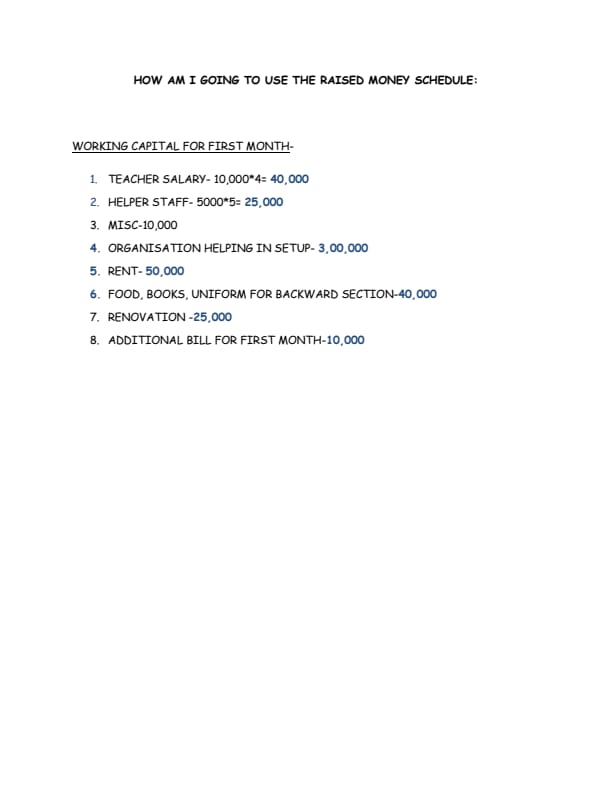 HOW AM I GOING TO USE THE RAISED MONEY SCHEDULE:

WORKING CAPITAL FOR FIRST MONTH-

1. TEACHER SALARY- 10,000*4= 40,000
2. HELPER STAFF- 5000*5= 25,000
3. MISC-10,000
4. ORGANISATION HELPING IN SETUP- 3,00,000
5. RENT- 50,000
6. FOOD, BOOKS, UNIFORM FOR BACKWARD SECTION-40,000
7. RENOVATION -25,000
8. ADDITIONAL BILL FOR FIRST MONTH-10,000